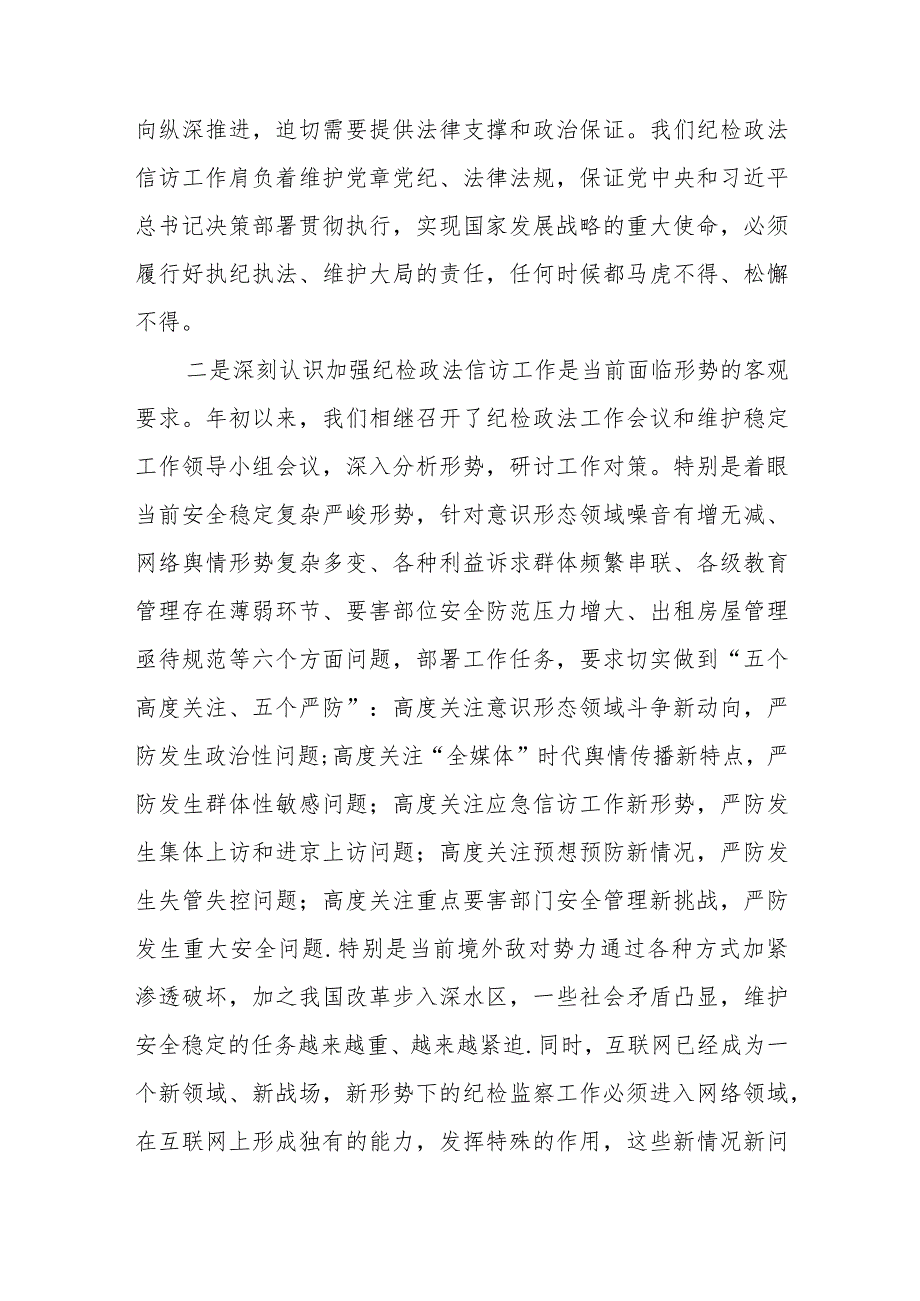 向纵深推进，迫切需要提供法律支撑和政治保证。我们纪检政法信访工作肩负着维护党章党纪、法律法规，保证党中央和习近平总书记决策部署贯彻执行，实现国家发展战略的重大使命，必须履行好执纪执法、维护大局的责任，任何时候都马虎不得、松懈不得。

二是深刻认识加强纪检政法信访工作是当前面临形势的客观要求。年初以来，我们相继召开了纪检政法工作会议和维护稳定工作领导小组会议，深入分析形势，研讨工作对策。特别是着眼当前安全稳定复杂严峻形势，针对意识形态领域噪音有增无减、网络舆情形势复杂多变、各种利益诉求群体频繁串联、各级教育管理存在薄弱环节、要害部位安全防范压力增大、出租房屋管理亟待规范等六个方面问题，部署工作任务，要求切实做到“五个高度关注、五个严防”：高度关注意识形态领域斗争新动向，严防发生政治性问题;高度关注“全媒体”时代舆情传播新特点，严防发生群体性敏感问题；高度关注应急信访工作新形势，严防发生集体上访和进京上访问题；高度关注预想预防新情况，严防发生失管失控问题；高度关注重点要害部门安全管理新挑战，严防发生重大安全问题.特别是当前境外敌对势力通过各种方式加紧渗透破坏，加之我国改革步入深水区，一些社会矛盾凸显，维护安全稳定的任务越来越重、越来越紧迫.同时，互联网已经成为一个新领域、新战场，新形势下的纪检监察工作必须进入网络领域，在互联网上形成独有的能力，发挥特殊的作用，这些新情况新问